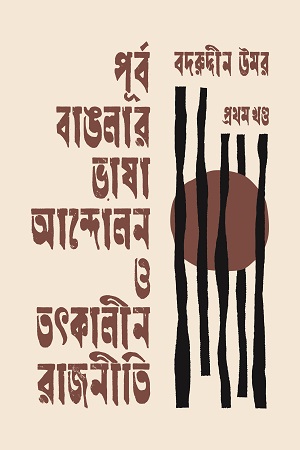 পূর্ব বাঙলার ভাষা আন্দোলন ও তৎকালীন রাজনীতি

বদরুদ্দীন উমর

প্রথম খণ্ড